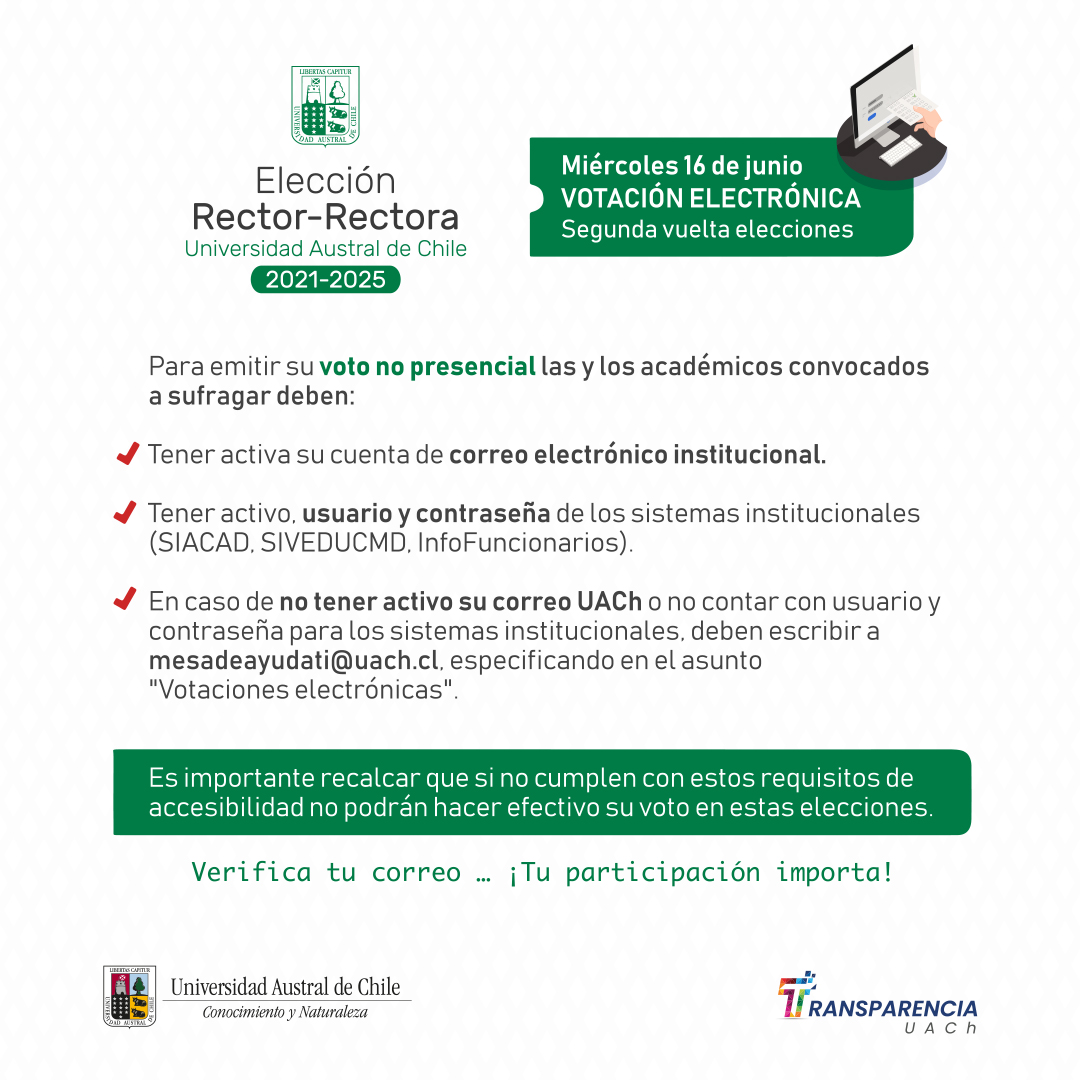 LIBERTAS CAPITUR
UNIVERSIDAD AUSTRAL DE CHILE

Elección
Rector-Rectora
Universidad Austral de Chile
2021-2025

Miércoles 16 de junio
VOTACIÓN ELECTRÓNICA
Segunda vuelta elecciones

Para emitir su voto no presencial las y los académicos convocados a sufragar deben:

Tener activa su cuenta de correo electrónico institucional.

Tener activo, usuario y contraseña de los sistemas institucionales (SIACAD, SIVEDUCMD, InfoFuncionarios).

En caso de no tener activo su correo UACh o no contar con usuario y contraseña para los sistemas institucionales, deben escribir a mesadeayudati@uach.cl, especificando en el asunto "Votaciones electrónicas".

Es importante recalcar que si no cumplen con estos requisitos de accesibilidad no podrán hacer efectivo su voto en estas elecciones.

Verifica tu correo … ¡Tu participación importa!

LIBERTAS CAPITUR
UNIVERSIDAD AUSTRAL DE CHILE
Universidad Austral de Chile
Conocimiento y Naturaleza

TRANSPARENCIA
UACh